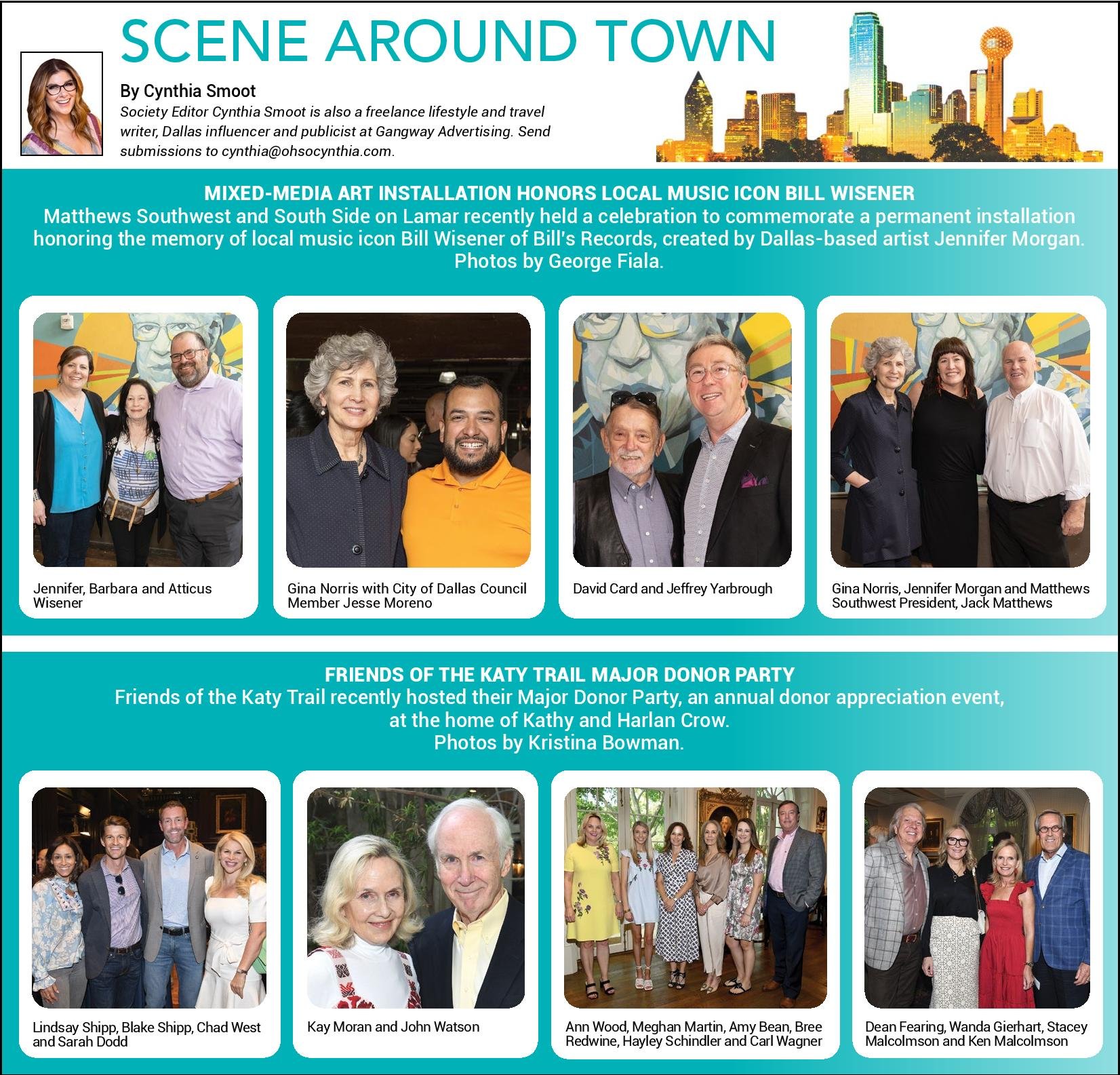 SCENE AROUND TOWN

By Cynthia Smoot
Society Editor Cynthia Smoot is also a freelance lifestyle and travel writer, Dallas influencer and publicist at Gangway Advertising. Send submissions to cynthia@ohsocynthia.com.

MIXED-MEDIA ART INSTALLATION HONORS LOCAL MUSIC ICON BILL WISENER
Matthews Southwest and South Side on Lamar recently held a celebration to commemorate a permanent installation honoring the memory of local music icon Bill Wisener of Bill's Records, created by Dallas-based artist Jennifer Morgan. Photos by George Fiala.

Jennifer, Barbara and Atticus Wisener

Gina Norris with City of Dallas Council Member Jesse Moreno

David Card and Jeffrey Yarbrough

Gina Norris, Jennifer Morgan and Matthews Southwest President, Jack Matthews

FRIENDS OF THE KATY TRAIL MAJOR DONOR PARTY
Friends of the Katy Trail recently hosted their Major Donor Party, an annual donor appreciation event, at the home of Kathy and Harlan Crow.
Photos by Kristina Bowman.

Lindsay Shipp, Blake Shipp, Chad West and Sarah Dodd

Kay Moran and John Watson

Ann Wood, Meghan Martin, Amy Bean, Bree Redwine, Hayley Schindler and Carl Wagner

Dean Fearing, Wanda Gierhart, Stacey Malcolmson and Ken Malcolmson